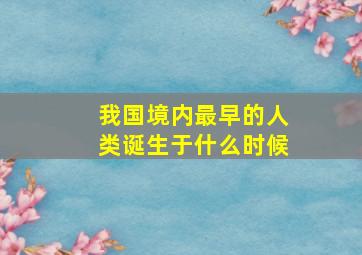 我国境内最早的人类诞生于什么时候